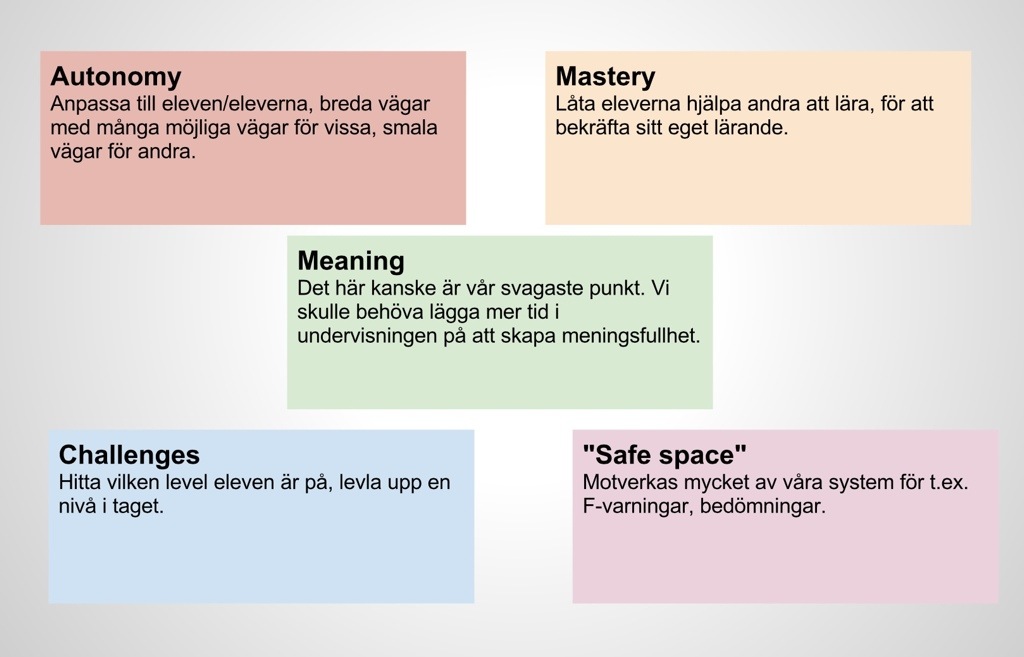 Autonomy
Anpassa till eleven/eleverna, breda vägar med många möjliga vägar för vissa, smala vägar för andra.

Mastery
Låta eleverna hjälpa andra att lära, för att bekräfta sitt eget lärande.

Meaning
Det här kanske är vår svagaste punkt. Vi skulle behöva lägga mer tid i undervisningen på att skapa meningsfullhet.

Challenges
Hitta vilken level eleven är på, levla upp en nivå i taget.

"Safe space"
Motverkas mycket av våra system för t.ex. F-varningar, bedömningar.